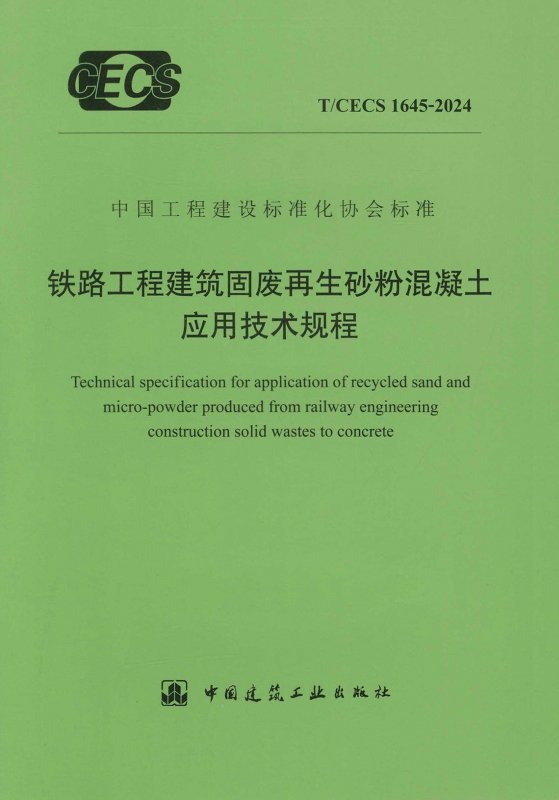 CECS

T/CECS 1645-2024

中国工程建设标准化协会标准

铁路工程建筑固废再生砂粉混凝土
应用技术规程

Technical specification for application of recycled sand and micro-powder produced from railway engineering construction solid wastes to concrete

中国建筑工业出版社